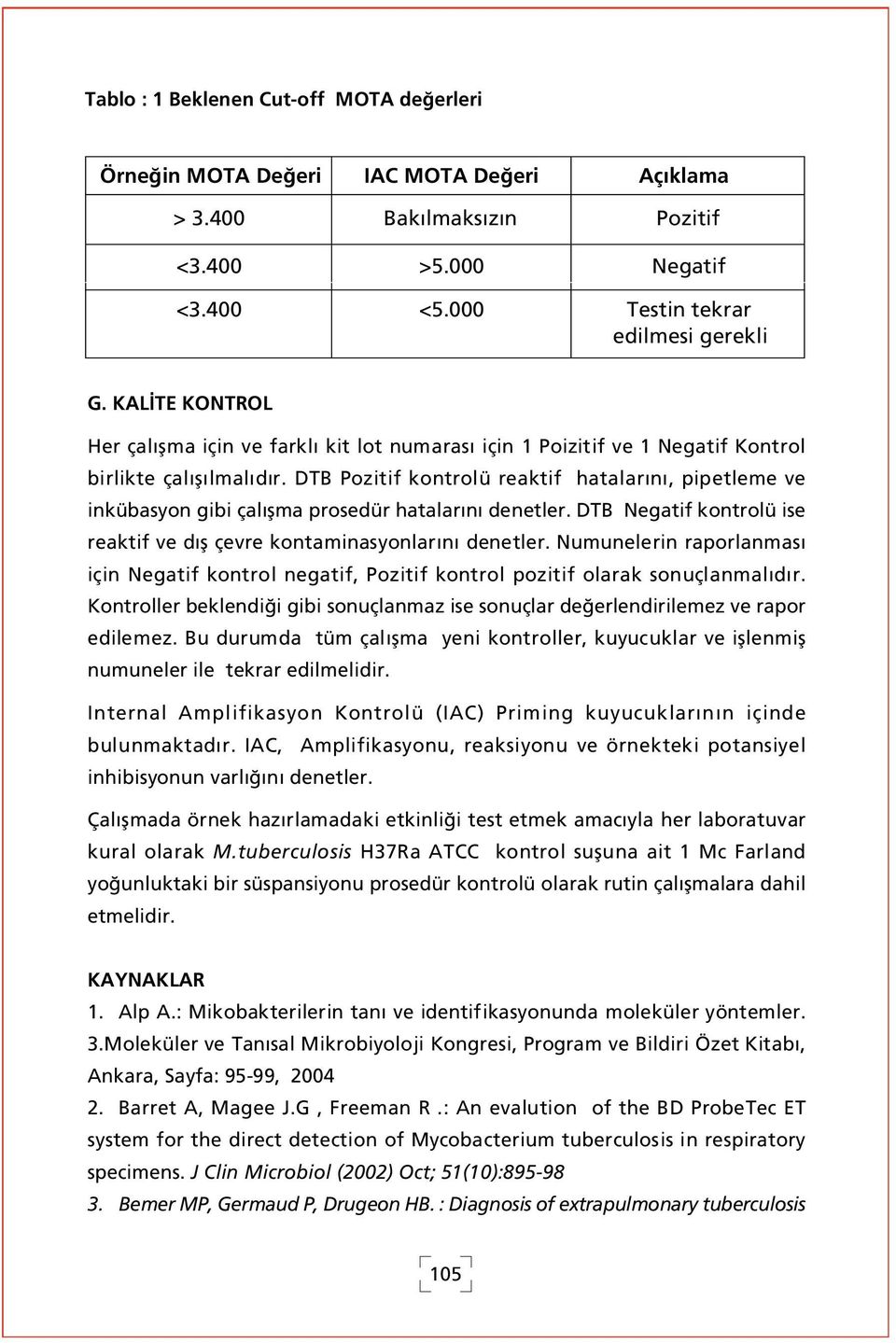 Tablo : 1 Beklenen Cut-off MOTA değerleri

| Örneğin MOTA Değeri | IAC MOTA Değeri | Açıklama |
|---|---|---|
| > 3.400 | Bakılmaksızın | Pozitif |
| <3.400 | >5.000 | Negatif |
| <3.400 | <5.000 | Testin tekrar edilmesi gerekli |

G. KALİTE KONTROL

Her çalışma için ve farklı kit lot numarası için 1 Poizitif ve 1 Negatif Kontrol birlikte çalışılmalıdır. DTB Pozitif kontrolü reaktif hatalarını, pipetleme ve inkübasyon gibi çalışma prosedür hatalarını denetler. DTB Negatif kontrolü ise reaktif ve dış çevre kontaminasyonlarını denetler. Numunelerin raporlanması için Negatif kontrol negatif, Pozitif kontrol pozitif olarak sonuçlanmalıdır. Kontroller beklendiği gibi sonuçlanmaz ise sonuçlar değerlendirilemez ve rapor edilemez. Bu durumda tüm çalışma yeni kontroller, kuyucuklar ve işlenmiş numuneler ile tekrar edilmelidir.

Internal Amplifikasyon Kontrolü (IAC) Priming kuyucuklarının içinde bulunmaktadır. IAC, Amplifikasyonu, reaksiyonu ve örnekteki potansiyel inhibisyonun varlığını denetler.

Çalışmada örnek hazırlamadaki etkinliği test etmek amacıyla her laboratuvar kural olarak M.tuberculosis H37Ra ATCC kontrol suşuna ait 1 Mc Farland yoğunluktaki bir süspansiyonu prosedür kontrolü olarak rutin çalışmalara dahil etmelidir.

KAYNAKLAR
1. Alp A.: Mikobakterilerin tanı ve identifikasyonunda moleküler yöntemler. 3.Moleküler ve Tanısal Mikrobiyoloji Kongresi, Program ve Bildiri Özet Kitabı, Ankara, Sayfa: 95-99, 2004
2. Barret A, Magee J.G , Freeman R .: An evalution of the BD ProbeTec ET system for the direct detection of Mycobacterium tuberculosis in respiratory specimens. J Clin Microbiol (2002) Oct; 51(10):895-98
3. Bemer MP, Germaud P, Drugeon HB. : Diagnosis of extrapulmonary tuberculosis

105